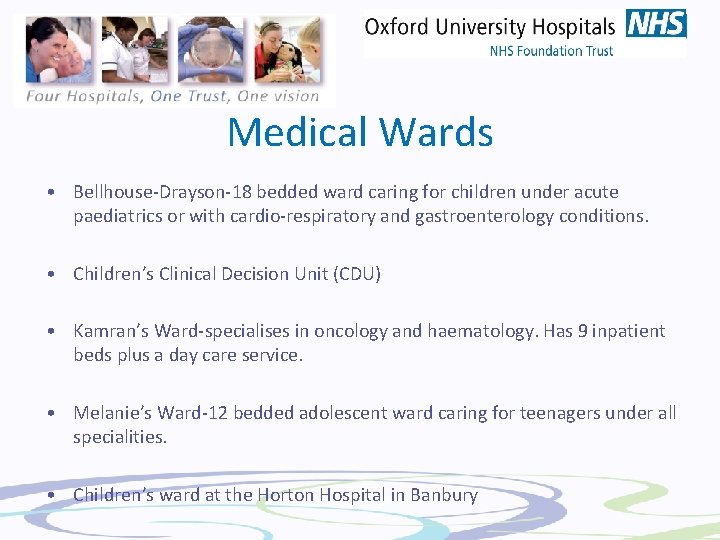 Four Hospitals, One Trust, One vision

Oxford University Hospitals NHS
NHS Foundation Trust

Medical Wards

• Bellhouse-Drayson-18 bedded ward caring for children under acute paediatrics or with cardio-respiratory and gastroenterology conditions.

• Children's Clinical Decision Unit (CDU)

• Kamran's Ward-specialises in oncology and haematology. Has 9 inpatient beds plus a day care service.

• Melanie's Ward-12 bedded adolescent ward caring for teenagers under all specialities.

• Children's ward at the Horton Hospital in Banbury